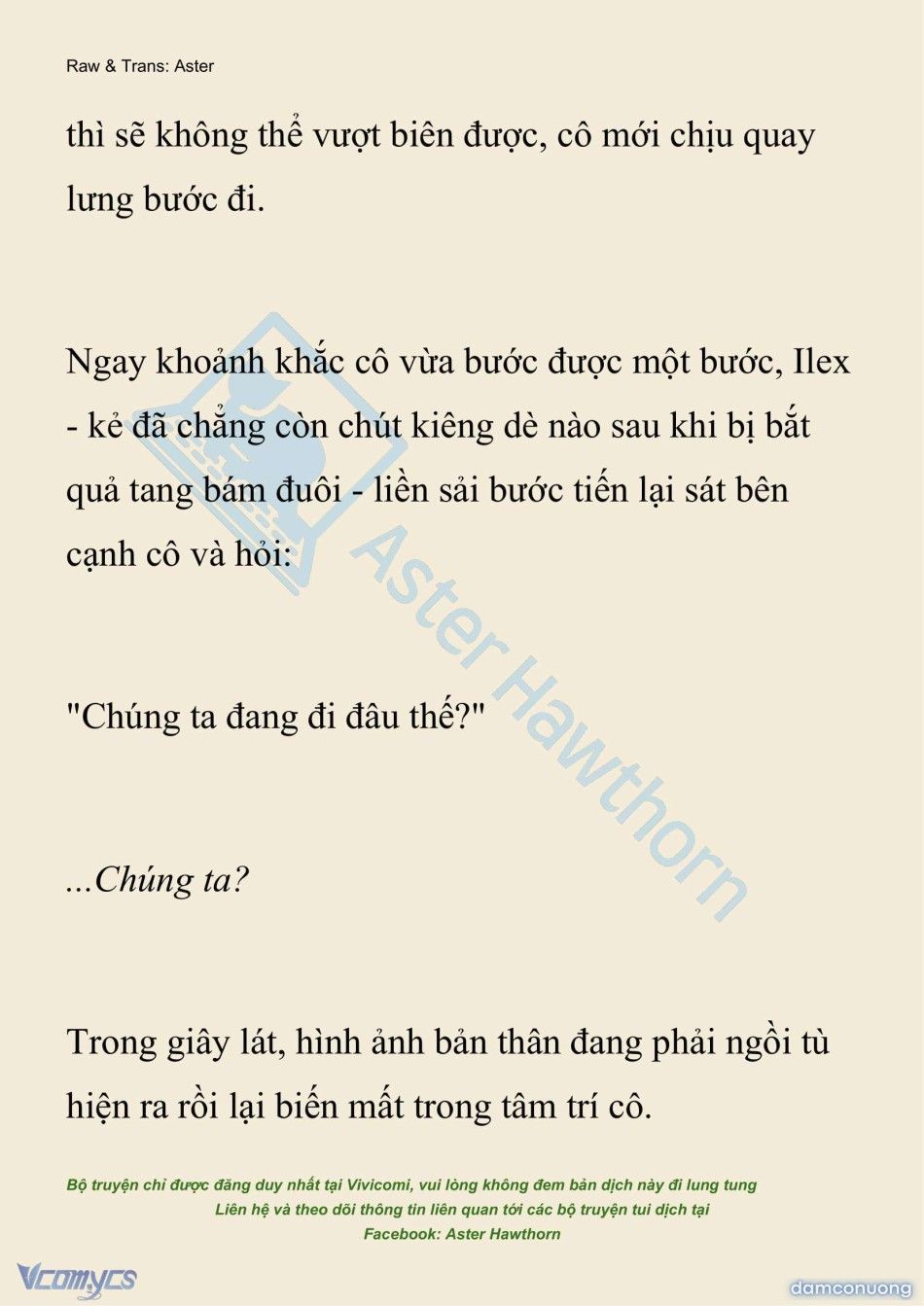 Raw & Trans: Aster

thì sẽ không thể vượt biên được, cô mới chịu quay lưng bước đi.

Ngay khoảnh khắc cô vừa bước được một bước, Ilex - kẻ đã chẳng còn chút kiêng dè nào sau khi bị bắt quả tang bám đuôi - liền sải bước tiến lại sát bên cạnh cô và hỏi:

"Chúng ta đang đi đâu thế?"

...Chúng ta?

Trong giây lát, hình ảnh bản thân đang phải ngồi tù hiện ra rồi lại biến mất trong tâm trí cô.

Aster Hawthorn

Bộ truyện chỉ được đăng duy nhất tại Vivicomi, vui lòng không đem bản dịch này đi lung tung
Liên hệ và theo dõi thông tin liên quan tới các bộ truyện tui dịch tại
Facebook: Aster Hawthorn

Vcomycs

damconuong